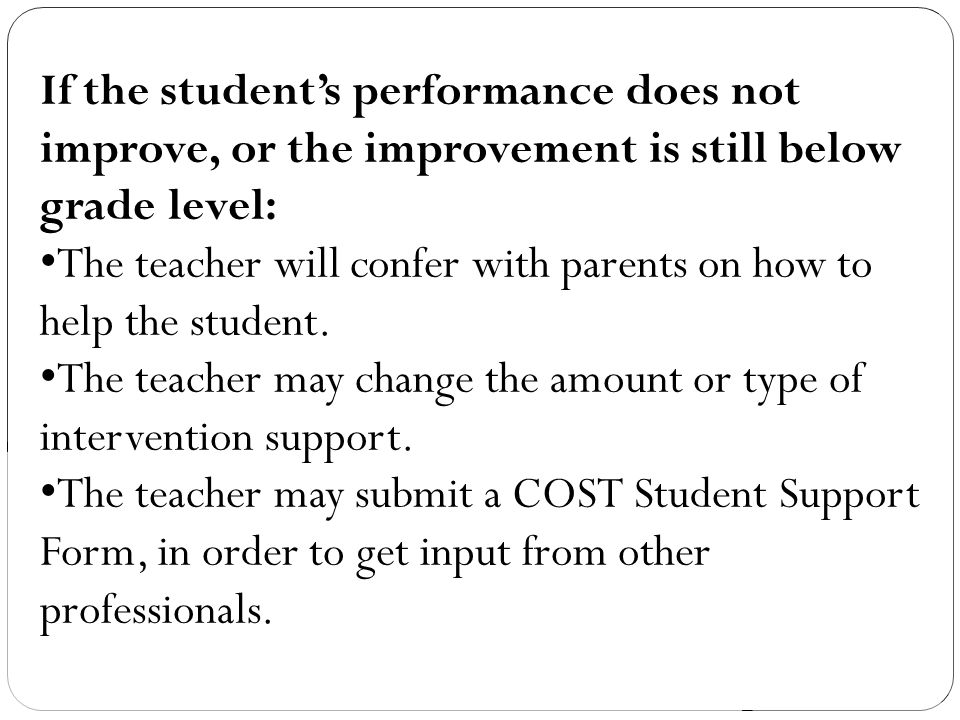 If the student's performance does not improve, or the improvement is still below grade level:

•The teacher will confer with parents on how to help the student.

•The teacher may change the amount or type of intervention support.

•The teacher may submit a COST Student Support Form, in order to get input from other professionals.